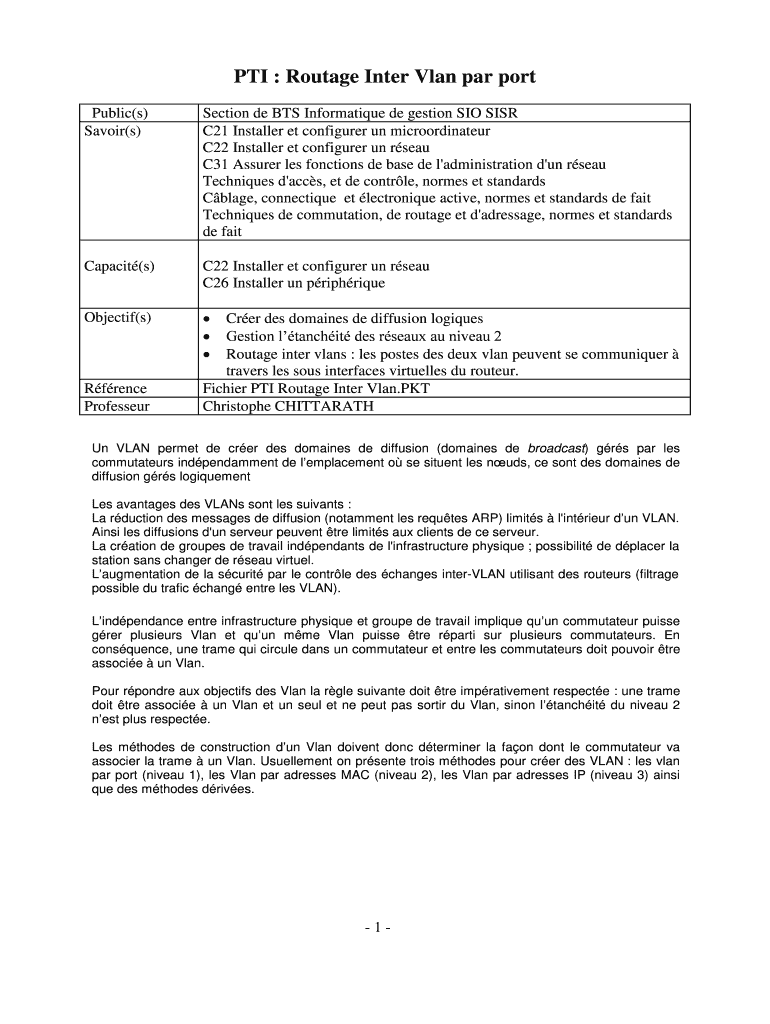 PTI : Routage Inter Vlan par port

| Public(s) | Section de BTS Informatique de gestion SIO SISR |
|---|---|
| Savoir(s) | C21 Installer et configurer un microordinateur C22 Installer et configurer un réseau C31 Assurer les fonctions de base de l'administration d'un réseau Techniques d'accès, et de contrôle, normes et standards Câblage, connectique et électronique active, normes et standards de fait Techniques de commutation, de routage et d'adressage, normes et standards de fait |
| Capacité(s) | C22 Installer et configurer un réseau C26 Installer un périphérique |
| Objectif(s) | • Créer des domaines de diffusion logiques • Gestion l'étanchéité des réseaux au niveau 2 • Routage inter vlans : les postes des deux vlan peuvent se communiquer à travers les sous interfaces virtuelles du routeur. |
| Référence | Fichier PTI Routage Inter Vlan.PKT |
| Professeur | Christophe CHITTARATH |

Un VLAN permet de créer des domaines de diffusion (domaines de broadcast) gérés par les commutateurs indépendamment de l'emplacement où se situent les nœuds, ce sont des domaines de diffusion gérés logiquement

Les avantages des VLANs sont les suivants :
La réduction des messages de diffusion (notamment les requêtes ARP) limités à l'intérieur d'un VLAN. Ainsi les diffusions d'un serveur peuvent être limités aux clients de ce serveur.
La création de groupes de travail indépendants de l'infrastructure physique ; possibilité de déplacer la station sans changer de réseau virtuel.
L'augmentation de la sécurité par le contrôle des échanges inter-VLAN utilisant des routeurs (filtrage possible du trafic échangé entre les VLAN).

L'indépendance entre infrastructure physique et groupe de travail implique qu'un commutateur puisse gérer plusieurs Vlan et qu'un même Vlan puisse être réparti sur plusieurs commutateurs. En conséquence, une trame qui circule dans un commutateur et entre les commutateurs doit pouvoir être associée à un Vlan.

Pour répondre aux objectifs des Vlan la règle suivante doit être impérativement respectée : une trame doit être associée à un Vlan et un seul et ne peut pas sortir du Vlan, sinon l'étanchéité du niveau 2 n'est plus respectée.

Les méthodes de construction d'un Vlan doivent donc déterminer la façon dont le commutateur va associer la trame à un Vlan. Usuellement on présente trois méthodes pour créer des VLAN : les vlan par port (niveau 1), les Vlan par adresses MAC (niveau 2), les Vlan par adresses IP (niveau 3) ainsi que des méthodes dérivées.

- 1 -